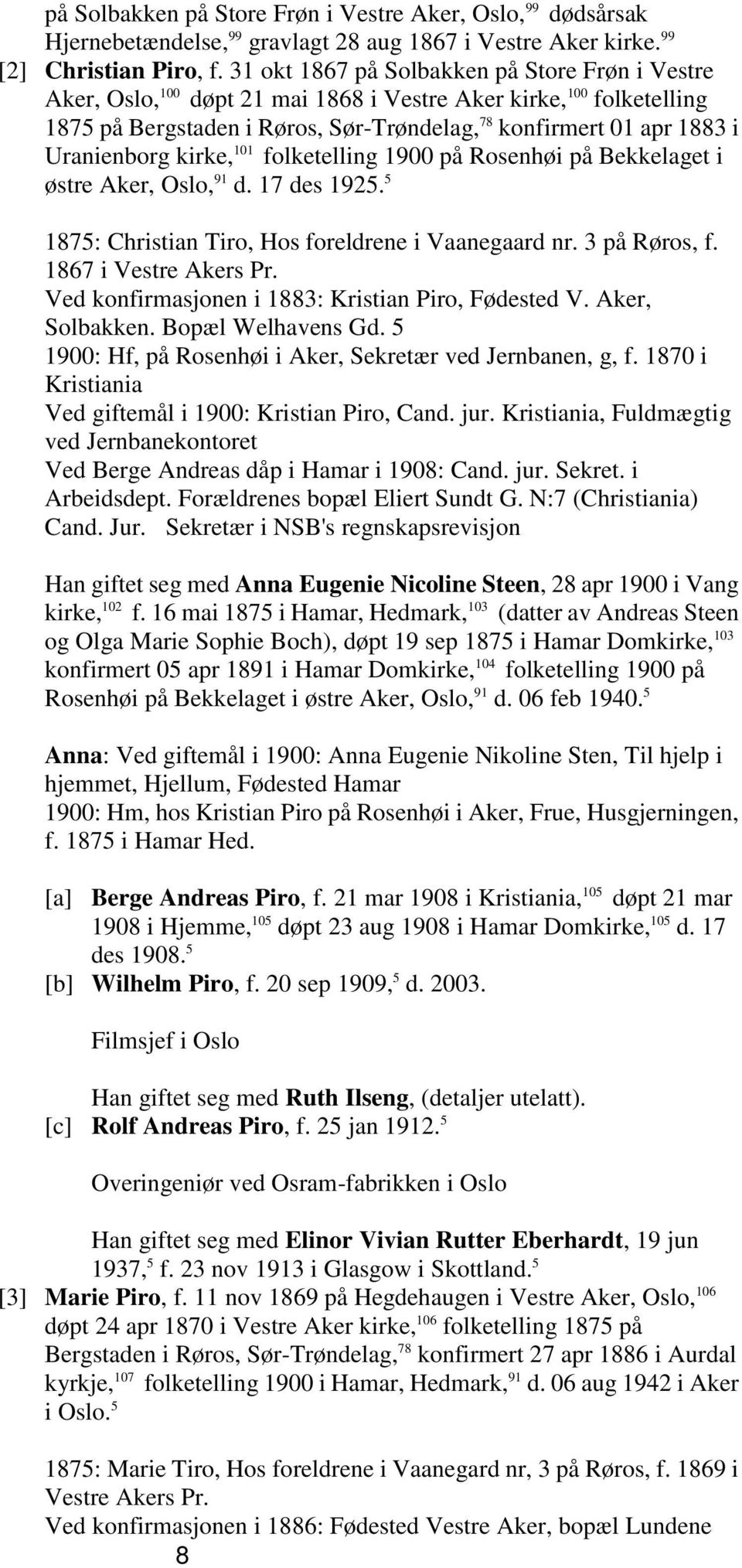 på Solbakken på Store Frøn i Vestre Aker, Oslo,$^{99}$ dødsårsak Hjernebetændelse,$^{99}$ gravlagt 28 aug 1867 i Vestre Aker kirke.$^{99}$

[2] Christian Piro, f. 31 okt 1867 på Solbakken på Store Frøn i Vestre Aker, Oslo,$^{100}$ døpt 21 mai 1868 i Vestre Aker kirke,$^{100}$ folketelling 1875 på Bergstaden i Røros, Sør-Trøndelag,$^{78}$ konfirmert 01 apr 1883 i Uranienborg kirke,$^{101}$ folketelling 1900 på Rosenhøi på Bekkelaget i østre Aker, Oslo,$^{91}$ d. 17 des 1925.$^{5}$

1875: Christian Tiro, Hos foreldrene i Vaanegaard nr. 3 på Røros, f. 1867 i Vestre Akers Pr.
Ved konfirmasjonen i 1883: Kristian Piro, Fødested V. Aker, Solbakken. Bopæl Welhavens Gd. 5
1900: Hf, på Rosenhøi i Aker, Sekretær ved Jernbanen, g, f. 1870 i Kristiania
Ved giftemål i 1900: Kristian Piro, Cand. jur. Kristiania, Fuldmægtig ved Jernbanekontoret
Ved Berge Andreas dåp i Hamar i 1908: Cand. jur. Sekret. i Arbeidsdept. Forældrenes bopæl Eliert Sundt G. N:7 (Christiania)
Cand. Jur. Sekretær i NSB's regnskapsrevisjon

Han giftet seg med Anna Eugenie Nicoline Steen, 28 apr 1900 i Vang kirke,$^{102}$ f. 16 mai 1875 i Hamar, Hedmark,$^{103}$ (datter av Andreas Steen og Olga Marie Sophie Boch), døpt 19 sep 1875 i Hamar Domkirke,$^{103}$ konfirmert 05 apr 1891 i Hamar Domkirke,$^{104}$ folketelling 1900 på Rosenhøi på Bekkelaget i østre Aker, Oslo,$^{91}$ d. 06 feb 1940.$^{5}$

Anna: Ved giftemål i 1900: Anna Eugenie Nikoline Sten, Til hjelp i hjemmet, Hjellum, Fødested Hamar
1900: Hm, hos Kristian Piro på Rosenhøi i Aker, Frue, Husgjerningen, f. 1875 i Hamar Hed.

[a] Berge Andreas Piro, f. 21 mar 1908 i Kristiania,$^{105}$ døpt 21 mar 1908 i Hjemme,$^{105}$ døpt 23 aug 1908 i Hamar Domkirke,$^{105}$ d. 17 des 1908.$^{5}$

[b] Wilhelm Piro, f. 20 sep 1909,$^{5}$ d. 2003.

Filmsjef i Oslo

Han giftet seg med Ruth Ilseng, (detaljer utelatt).

[c] Rolf Andreas Piro, f. 25 jan 1912.$^{5}$

Overingeniør ved Osram-fabrikken i Oslo

Han giftet seg med Elinor Vivian Rutter Eberhardt, 19 jun 1937,$^{5}$ f. 23 nov 1913 i Glasgow i Skottland.$^{5}$

[3] Marie Piro, f. 11 nov 1869 på Hegdehaugen i Vestre Aker, Oslo,$^{106}$ døpt 24 apr 1870 i Vestre Aker kirke,$^{106}$ folketelling 1875 på Bergstaden i Røros, Sør-Trøndelag,$^{78}$ konfirmert 27 apr 1886 i Aurdal kyrkje,$^{107}$ folketelling 1900 i Hamar, Hedmark,$^{91}$ d. 06 aug 1942 i Aker i Oslo.$^{5}$

1875: Marie Tiro, Hos foreldrene i Vaanegard nr, 3 på Røros, f. 1869 i Vestre Akers Pr.
Ved konfirmasjonen i 1886: Fødested Vestre Aker, bopæl Lundene

8